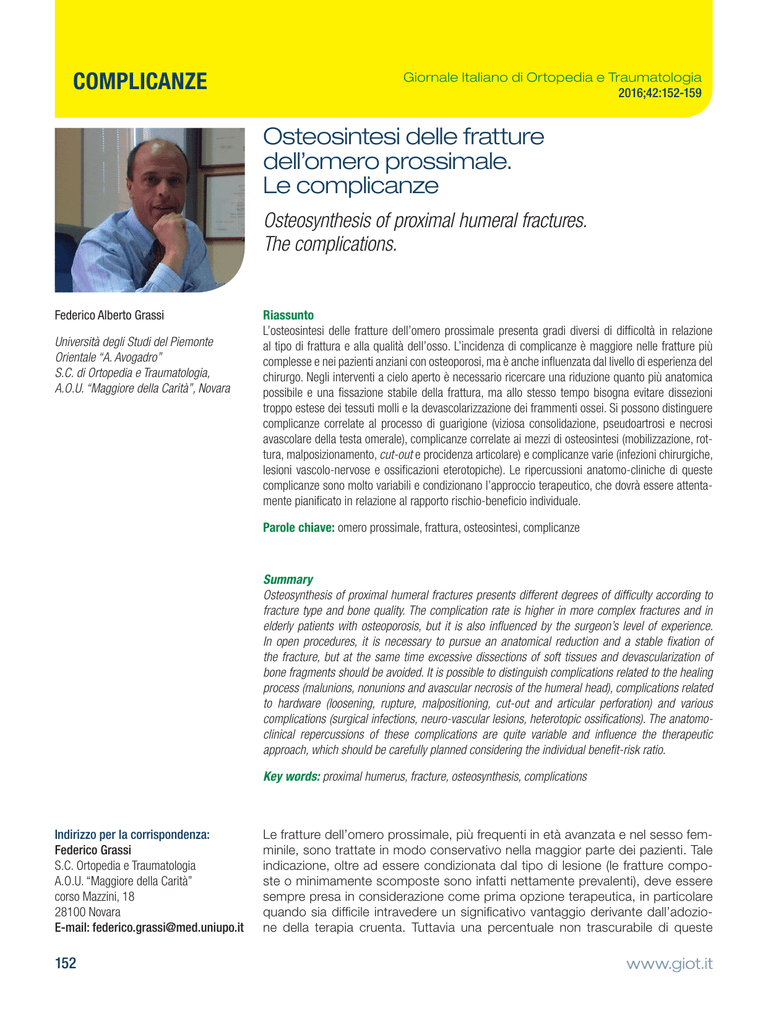 COMPLICANZE

Giornale Italiano di Ortopedia e Traumatologia
2016;42:152-159

Osteosintesi delle fratture dell'omero prossimale. Le complicanze

Osteosynthesis of proximal humeral fractures. The complications.

Federico Alberto Grassi

Università degli Studi del Piemonte Orientale "A. Avogadro"
S.C. di Ortopedia e Traumatologia, A.O.U. "Maggiore della Carità", Novara

Riassunto
L'osteosintesi delle fratture dell'omero prossimale presenta gradi diversi di difficoltà in relazione al tipo di frattura e alla qualità dell'osso. L'incidenza di complicanze è maggiore nelle fratture più complesse e nei pazienti anziani con osteoporosi, ma è anche influenzata dal livello di esperienza del chirurgo. Negli interventi a cielo aperto è necessario ricercare una riduzione quanto più anatomica possibile e una fissazione stabile della frattura, ma allo stesso tempo bisogna evitare dissezioni troppo estese dei tessuti molli e la devascolarizzazione dei frammenti ossei. Si possono distinguere complicanze correlate al processo di guarigione (viziosa consolidazione, pseudoartrosi e necrosi avascolare della testa omerale), complicanze correlate ai mezzi di osteosintesi (mobilizzazione, rottura, malposizionamento, cut-out e procidenza articolare) e complicanze varie (infezioni chirurgiche, lesioni vascolo-nervose e ossificazioni eterotopiche). Le ripercussioni anatomo-cliniche di queste complicanze sono molto variabili e condizionano l'approccio terapeutico, che dovrà essere attentamente pianificato in relazione al rapporto rischio-beneficio individuale.

Parole chiave: omero prossimale, frattura, osteosintesi, complicanze

Summary
Osteosynthesis of proximal humeral fractures presents different degrees of difficulty according to fracture type and bone quality. The complication rate is higher in more complex fractures and in elderly patients with osteoporosis, but it is also influenced by the surgeon's level of experience. In open procedures, it is necessary to pursue an anatomical reduction and a stable fixation of the fracture, but at the same time excessive dissections of soft tissues and devascularization of bone fragments should be avoided. It is possible to distinguish complications related to the healing process (malunions, nonunions and avascular necrosis of the humeral head), complications related to hardware (loosening, rupture, malpositioning, cut-out and articular perforation) and various complications (surgical infections, neuro-vascular lesions, heterotopic ossifications). The anatomo-clinical repercussions of these complications are quite variable and influence the therapeutic approach, which should be carefully planned considering the individual benefit-risk ratio.

Key words: proximal humerus, fracture, osteosynthesis, complications

Indirizzo per la corrispondenza:
Federico Grassi
S.C. Ortopedia e Traumatologia
A.O.U. "Maggiore della Carità"
corso Mazzini, 18
28100 Novara
E-mail: federico.grassi@med.uniupo.it

Le fratture dell'omero prossimale, più frequenti in età avanzata e nel sesso femminile, sono trattate in modo conservativo nella maggior parte dei pazienti. Tale indicazione, oltre ad essere condizionata dal tipo di lesione (le fratture composte o minimamente scomposte sono infatti nettamente prevalenti), deve essere sempre presa in considerazione come prima opzione terapeutica, in particolare quando sia difficile intravedere un significativo vantaggio derivante dall'adozione della terapia cruenta. Tuttavia una percentuale non trascurabile di queste

152

www.giot.it